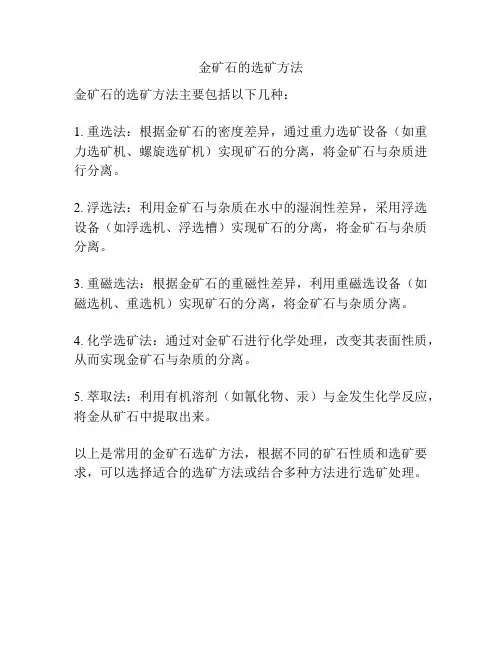 金矿石的选矿方法

金矿石的选矿方法主要包括以下几种：

1. 重选法：根据金矿石的密度差异，通过重力选矿设备（如重力选矿机、螺旋选矿机）实现矿石的分离，将金矿石与杂质进行分离。

2. 浮选法：利用金矿石与杂质在水中的湿润性差异，采用浮选设备（如浮选机、浮选槽）实现矿石的分离，将金矿石与杂质分离。

3. 重磁选法：根据金矿石的重磁性差异，利用重磁选设备（如磁选机、重选机）实现矿石的分离，将金矿石与杂质分离。

4. 化学选矿法：通过对金矿石进行化学处理，改变其表面性质，从而实现金矿石与杂质的分离。

5. 萃取法：利用有机溶剂（如氰化物、汞）与金发生化学反应，将金从矿石中提取出来。

以上是常用的金矿石选矿方法，根据不同的矿石性质和选矿要求，可以选择适合的选矿方法或结合多种方法进行选矿处理。